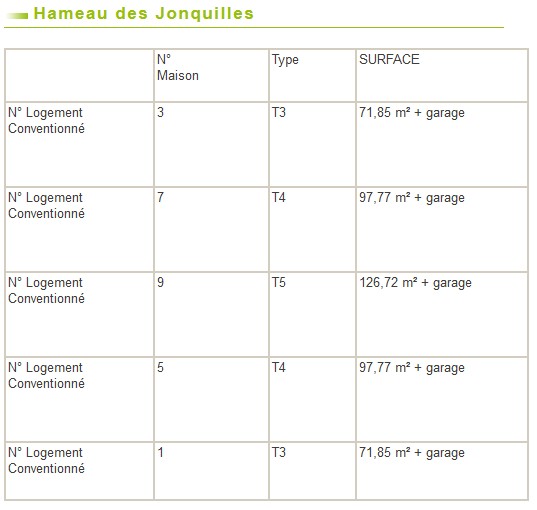 Hameau des Jonquilles

|  | N° Maison | Type | SURFACE |
|---|---|---|---|
| N° Logement Conventionné | 3 | T3 | 71,85 m² + garage |
| N° Logement Conventionné | 7 | T4 | 97,77 m² + garage |
| N° Logement Conventionné | 9 | T5 | 126,72 m² + garage |
| N° Logement Conventionné | 5 | T4 | 97,77 m² + garage |
| N° Logement Conventionné | 1 | T3 | 71,85 m² + garage |